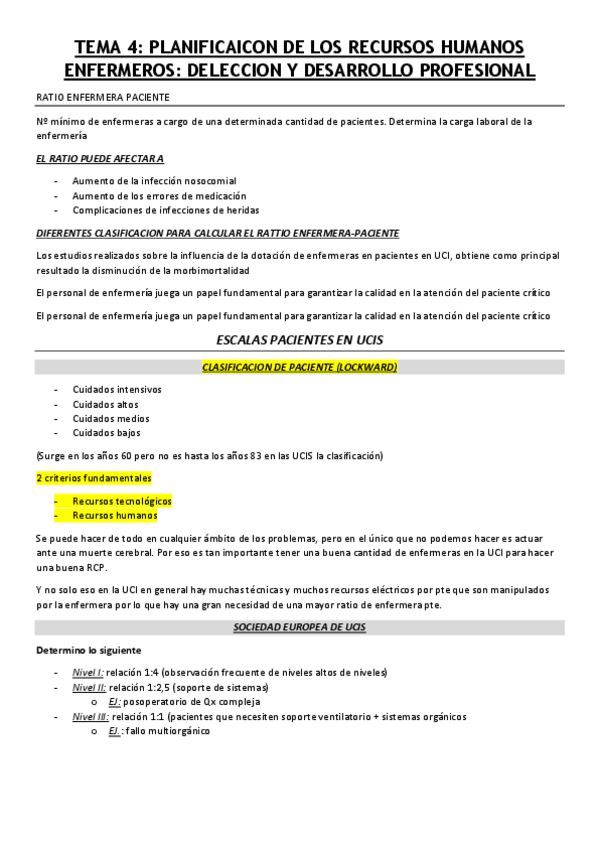 TEMA 4: PLANIFICAICON DE LOS RECURSOS HUMANOS ENFERMEROS: DELECCION Y DESARROLLO PROFESIONAL

RATIO ENFERMERA PACIENTE

Nº mínimo de enfermeras a cargo de una determinada cantidad de pacientes. Determina la carga laboral de la enfermería

EL RATIO PUEDE AFECTAR A

- Aumento de la infección nosocomial
- Aumento de los errores de medicación
- Complicaciones de infecciones de heridas

DIFERENTES CLASIFICACION PARA CALCULAR EL RATTIO ENFERMERA-PACIENTE

Los estudios realizados sobre la influencia de la dotación de enfermeras en pacientes en UCI, obtiene como principal resultado la disminución de la morbimortalidad

El personal de enfermería juega un papel fundamental para garantizar la calidad en la atención del paciente crítico

El personal de enfermería juega un papel fundamental para garantizar la calidad en la atención del paciente crítico

ESCALAS PACIENTES EN UCIS

CLASIFICACION DE PACIENTE (LOCKWARD)

- Cuidados intensivos
- Cuidados altos
- Cuidados medios
- Cuidados bajos

(Surge en los años 60 pero no es hasta los años 83 en las UCIS la clasificación)

2 criterios fundamentales

- Recursos tecnológicos
- Recursos humanos

Se puede hacer de todo en cualquier ámbito de los problemas, pero en el único que no podemos hacer es actuar ante una muerte cerebral. Por eso es tan importante tener una buena cantidad de enfermeras en la UCI para hacer una buena RCP.

Y no solo eso en la UCI en general hay muchas técnicas y muchos recursos eléctricos por pte que son manipulados por la enfermera por lo que hay una gran necesidad de una mayor ratio de enfermera pte.

SOCIEDAD EUROPEA DE UCIS

Determino lo siguiente

- Nivel I: relación 1:4 (observación frecuente de niveles altos de niveles)
- Nivel II: relación 1:2,5 (soporte de sistemas)
  o EJ: posoperatorio de Qx compleja
- Nivel III: relación 1:1 (pacientes que necesiten soporte ventilatorio + sistemas orgánicos
  o EJ. : fallo multiorgánico